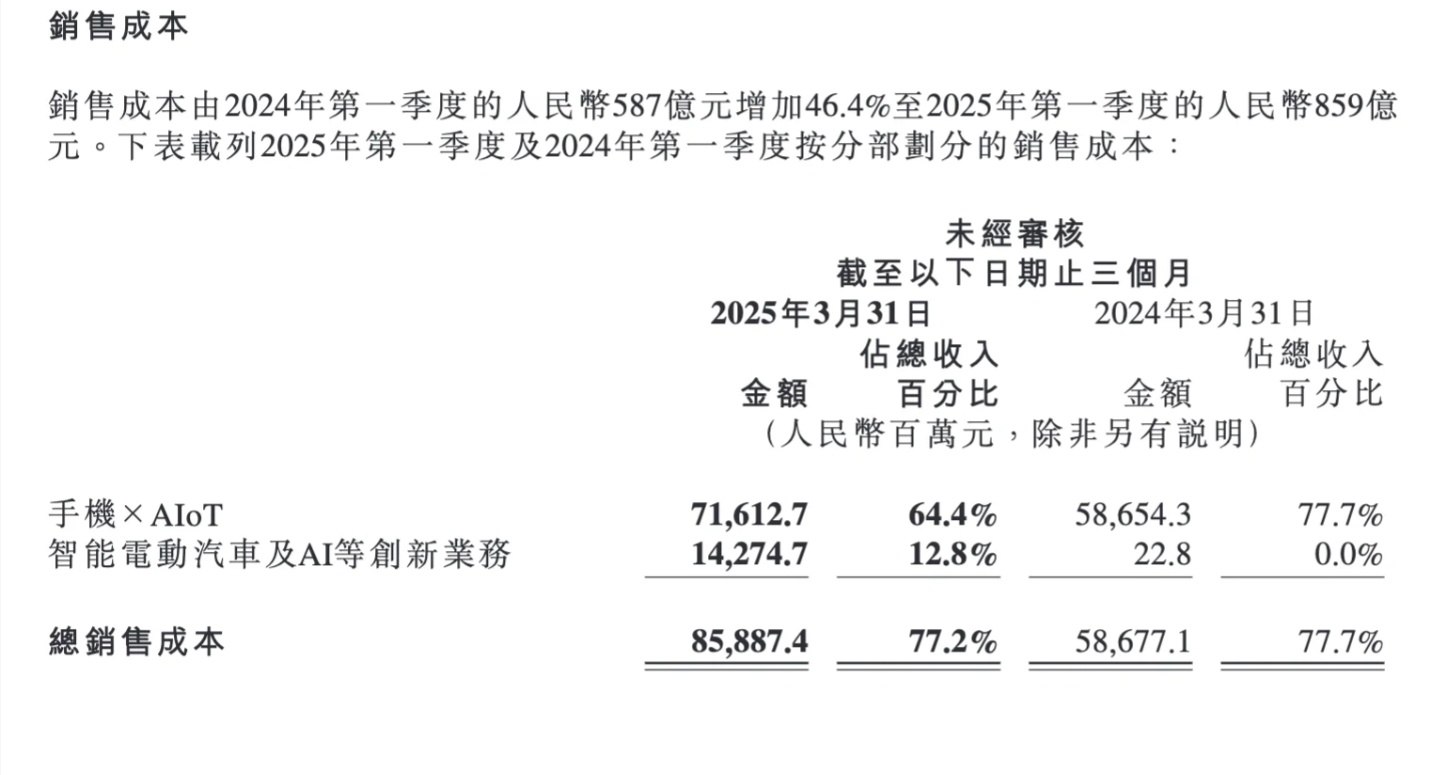 銷售成本

銷售成本由2024年第一季度的人民幣587億元增加46.4%至2025年第一季度的人民幣859億元。下表載列2025年第一季度及2024年第一季度按分部劃分的銷售成本：

未經審核
截至以下日期止三個月

| | 2025年3月31日 金額 | 2025年3月31日 佔總收入百分比 | 2024年3月31日 金額 | 2024年3月31日 佔總收入百分比 |
|---|---|---|---|---|
| | (人民幣百萬元，除非另有說明) | | | |
| 手機×AIoT | 71,612.7 | 64.4% | 58,654.3 | 77.7% |
| 智能電動汽車及AI等創新業務 | 14,274.7 | 12.8% | 22.8 | 0.0% |
| 總銷售成本 | 85,887.4 | 77.2% | 58,677.1 | 77.7% |